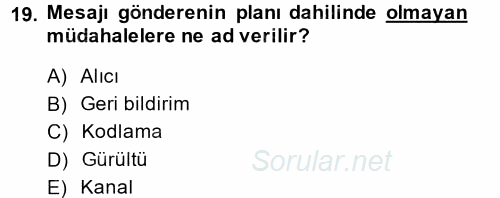 19. Mesajı gönderenin planı dahilinde olmayan müdahalelere ne ad verilir?

A) Alıcı
B) Geri bildirim
C) Kodlama
D) Gürültü
E) Kanal

Sorular.net